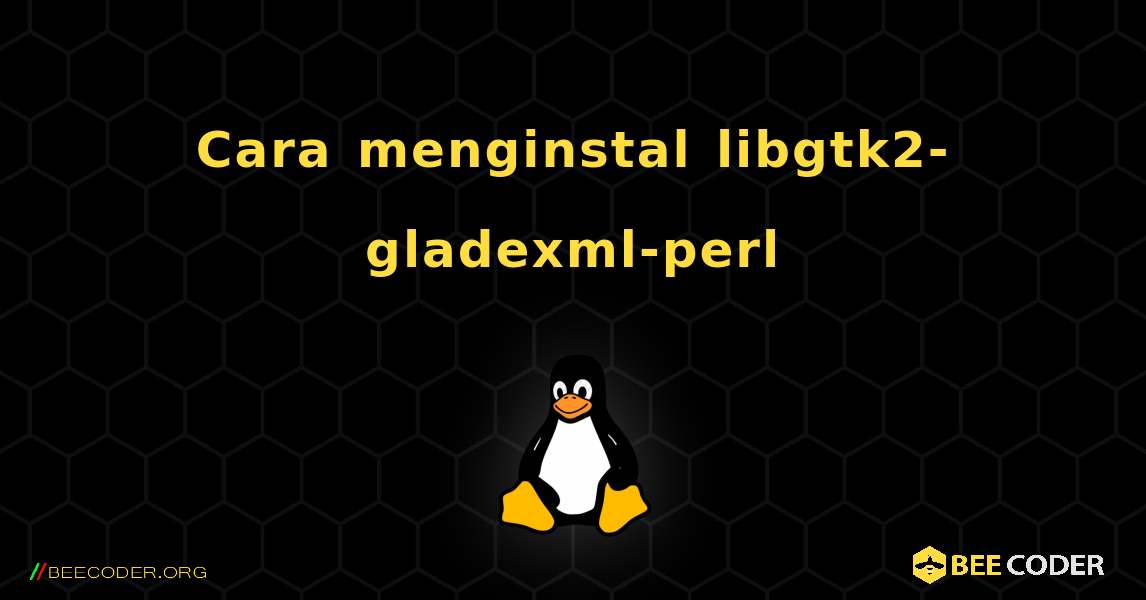 Cara menginstal libgtk2-gladexml-perl

//BEECODER.ORG

BEE CODER